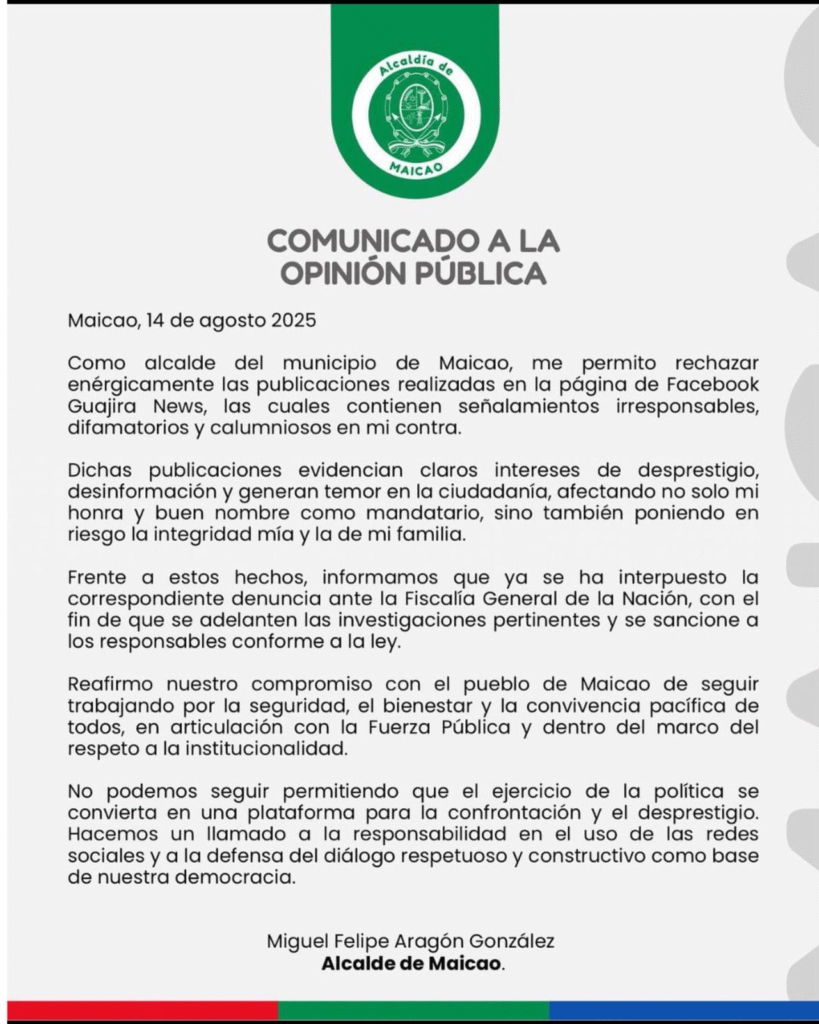 Alcaldía de
MAICAO

COMUNICADO A LA OPINIÓN PÚBLICA

Maicao, 14 de agosto 2025

Como alcalde del municipio de Maicao, me permito rechazar enérgicamente las publicaciones realizadas en la página de Facebook Guajira News, las cuales contienen señalamientos irresponsables, difamatorios y calumniosos en mi contra.

Dichas publicaciones evidencian claros intereses de desprestigio, desinformación y generan temor en la ciudadanía, afectando no solo mi honra y buen nombre como mandatario, sino también poniendo en riesgo la integridad mía y la de mi familia.

Frente a estos hechos, informamos que ya se ha interpuesto la correspondiente denuncia ante la Fiscalía General de la Nación, con el fin de que se adelanten las investigaciones pertinentes y se sancione a los responsables conforme a la ley.

Reafirmo nuestro compromiso con el pueblo de Maicao de seguir trabajando por la seguridad, el bienestar y la convivencia pacífica de todos, en articulación con la Fuerza Pública y dentro del marco del respeto a la institucionalidad.

No podemos seguir permitiendo que el ejercicio de la política se convierta en una plataforma para la confrontación y el desprestigio. Hacemos un llamado a la responsabilidad en el uso de las redes sociales y a la defensa del diálogo respetuoso y constructivo como base de nuestra democracia.

Miguel Felipe Aragón González
Alcalde de Maicao.